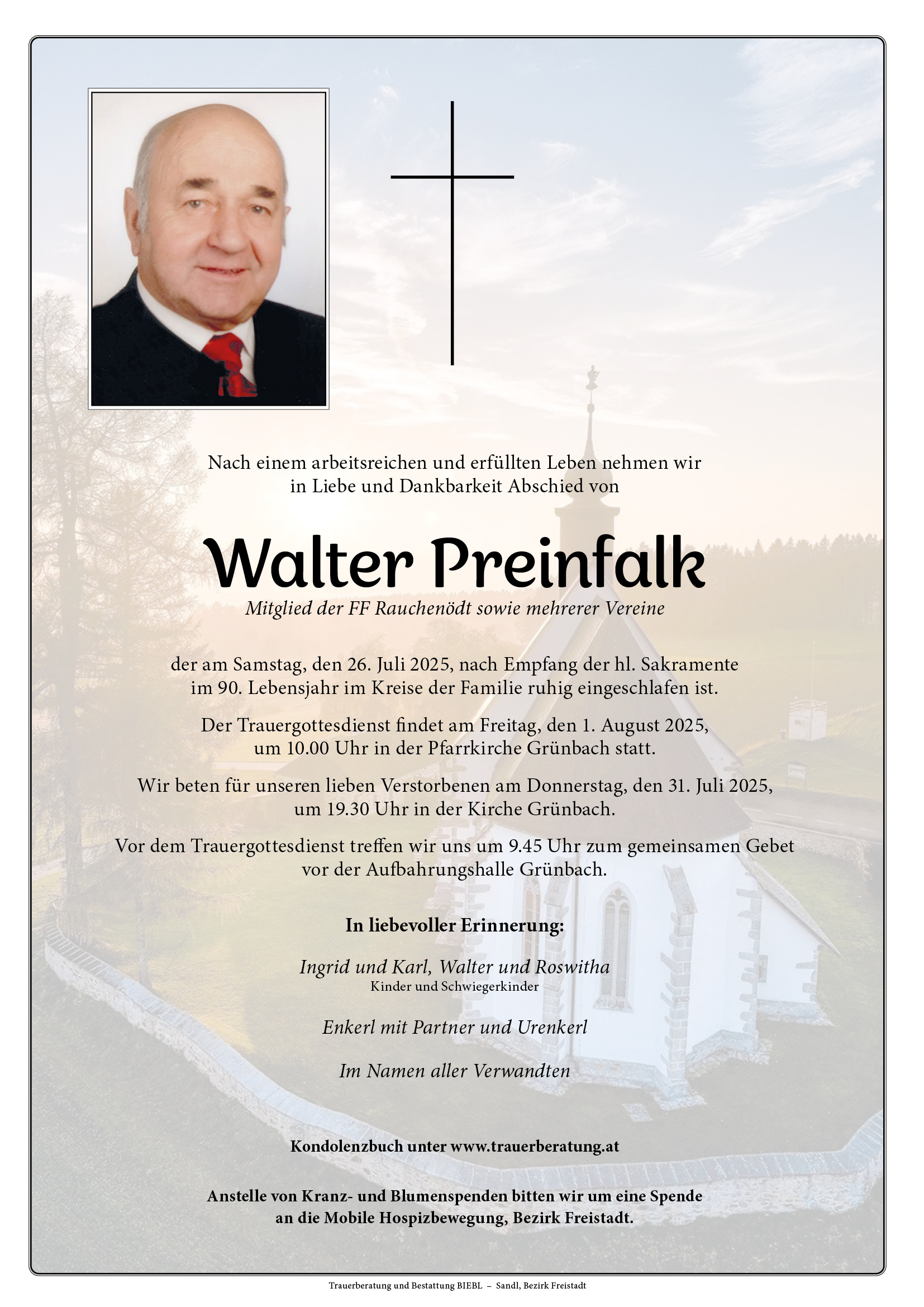 Nach einem arbeitsreichen und erfüllten Leben nehmen wir in Liebe und Dankbarkeit Abschied von

Walter Preinfalk

Mitglied der FF Rauchenödt sowie mehrerer Vereine

der am Samstag, den 26. Juli 2025, nach Empfang der hl. Sakramente im 90. Lebensjahr im Kreise der Familie ruhig eingeschlafen ist.

Der Trauergottesdienst findet am Freitag, den 1. August 2025, um 10.00 Uhr in der Pfarrkirche Grünbach statt.

Wir beten für unseren lieben Verstorbenen am Donnerstag, den 31. Juli 2025, um 19.30 Uhr in der Kirche Grünbach.

Vor dem Trauergottesdienst treffen wir uns um 9.45 Uhr zum gemeinsamen Gebet vor der Aufbahrungshalle Grünbach.

In liebevoller Erinnerung:

Ingrid und Karl, Walter und Roswitha
Kinder und Schwiegerkinder

Enkerl mit Partner und Urenkerl

Im Namen aller Verwandten

Kondolenzbuch unter www.trauerberatung.at

Anstelle von Kranz- und Blumenspenden bitten wir um eine Spende an die Mobile Hospizbewegung, Bezirk Freistadt.

Trauerberatung und Bestattung BIEBL – Sandl, Bezirk Freistadt